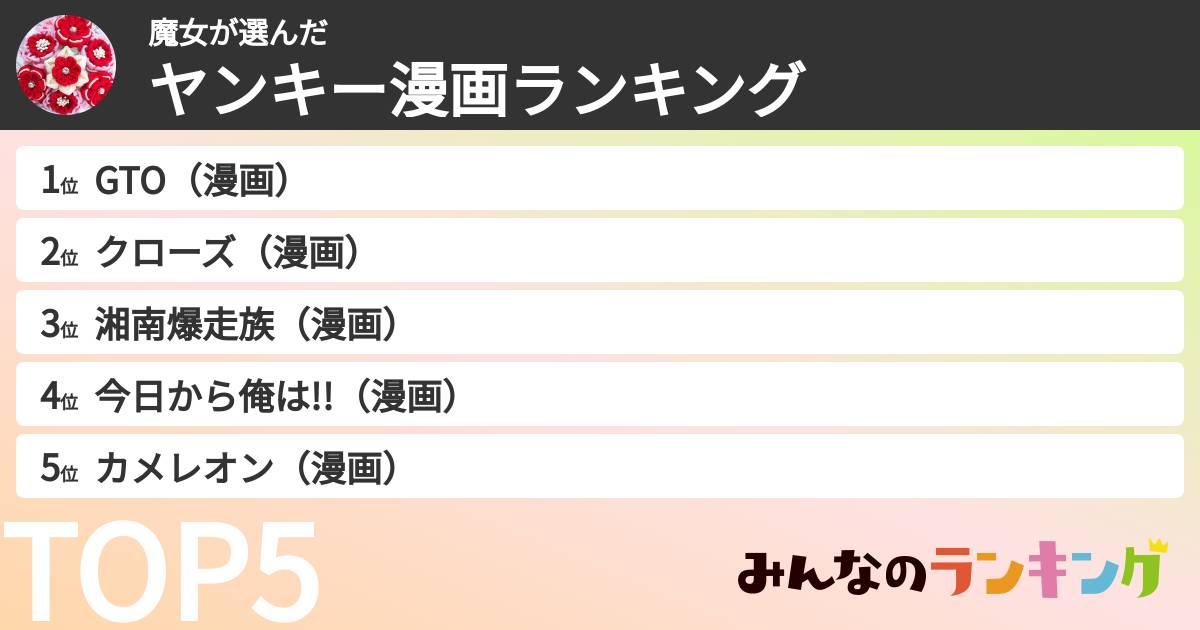 魔女が選んだ
ヤンキー漫画ランキング

1位 GTO（漫画）
2位 クローズ（漫画）
3位 湘南爆走族（漫画）
4位 今日から俺は!!（漫画）
5位 カメレオン（漫画）

TOP5

みんなのランキング